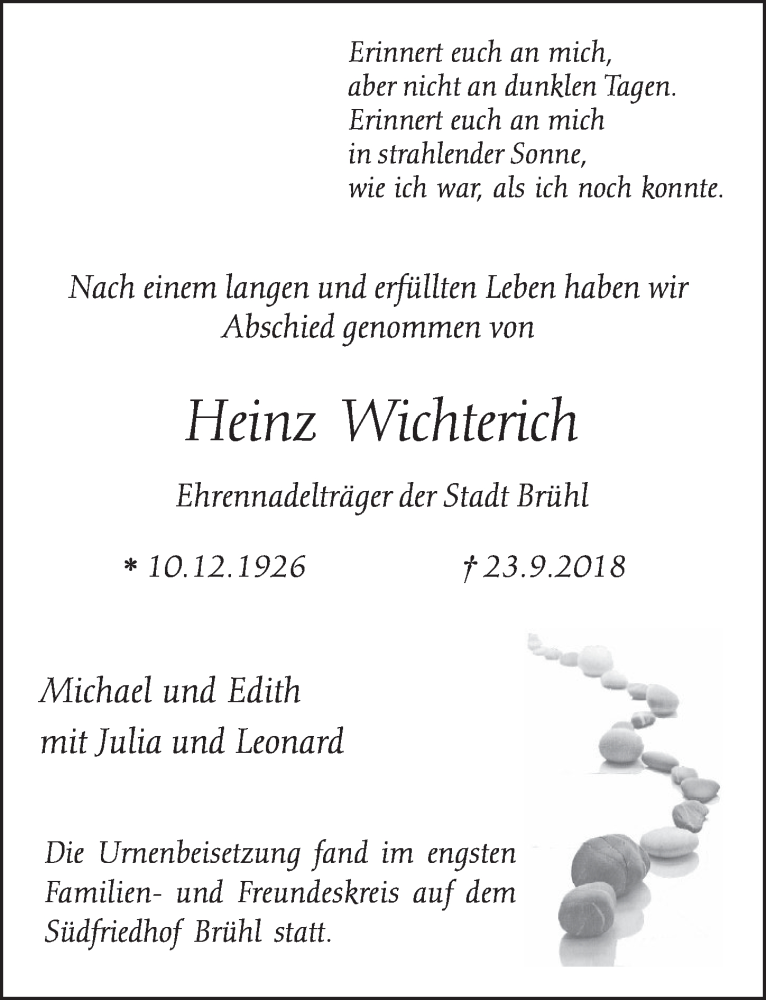 Erinnert euch an mich,
aber nicht an dunklen Tagen.
Erinnert euch an mich
in strahlender Sonne,
wie ich war, als ich noch konnte.

Nach einem langen und erfüllten Leben haben wir Abschied genommen von

Heinz Wichterich

Ehrennadelträger der Stadt Brühl

* 10.12.1926 † 23.9.2018

Michael und Edith
mit Julia und Leonard

Die Urnenbeisetzung fand im engsten Familien- und Freundeskreis auf dem Südfriedhof Brühl statt.